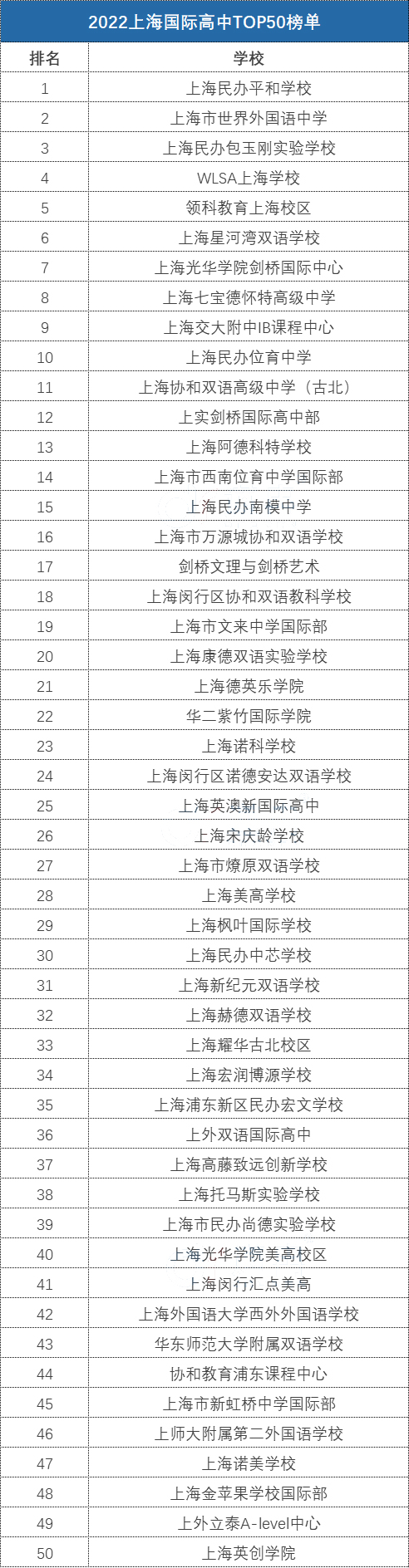 2022上海国际高中TOP50榜单

| 排名 | 学校 |
|---|---|
| 1 | 上海民办平和学校 |
| 2 | 上海市世界外国语中学 |
| 3 | 上海民办包玉刚实验学校 |
| 4 | WLSA上海学校 |
| 5 | 领科教育上海校区 |
| 6 | 上海星河湾双语学校 |
| 7 | 上海光华学院剑桥国际中心 |
| 8 | 上海七宝德怀特高级中学 |
| 9 | 上海交大附中IB课程中心 |
| 10 | 上海民办位育中学 |
| 11 | 上海协和双语高级中学（古北） |
| 12 | 上实剑桥国际高中部 |
| 13 | 上海阿德科特学校 |
| 14 | 上海市西南位育中学国际部 |
| 15 | 上海民办南模中学 |
| 16 | 上海市万源城协和双语学校 |
| 17 | 剑桥文理与剑桥艺术 |
| 18 | 上海闵行区协和双语教科学校 |
| 19 | 上海市文来中学国际部 |
| 20 | 上海康德双语实验学校 |
| 21 | 上海德英乐学院 |
| 22 | 华二紫竹国际学院 |
| 23 | 上海诺科学校 |
| 24 | 上海闵行区诺德安达双语学校 |
| 25 | 上海英澳新国际高中 |
| 26 | 上海宋庆龄学校 |
| 27 | 上海市燎原双语学校 |
| 28 | 上海美高学校 |
| 29 | 上海枫叶国际学校 |
| 30 | 上海民办中芯学校 |
| 31 | 上海新纪元双语学校 |
| 32 | 上海赫德双语学校 |
| 33 | 上海耀华古北校区 |
| 34 | 上海宏润博源学校 |
| 35 | 上海浦东新区民办宏文学校 |
| 36 | 上外双语国际高中 |
| 37 | 上海高藤致远创新学校 |
| 38 | 上海托马斯实验学校 |
| 39 | 上海市民办尚德实验学校 |
| 40 | 上海光华学院美高校区 |
| 41 | 上海闵行汇点美高 |
| 42 | 上海外国语大学西外外国语学校 |
| 43 | 华东师范大学附属双语学校 |
| 44 | 协和教育浦东课程中心 |
| 45 | 上海市新虹桥中学国际部 |
| 46 | 上师大附属第二外国语学校 |
| 47 | 上海诺美学校 |
| 48 | 上海金苹果学校国际部 |
| 49 | 上外立泰A-level中心 |
| 50 | 上海英创学院 |